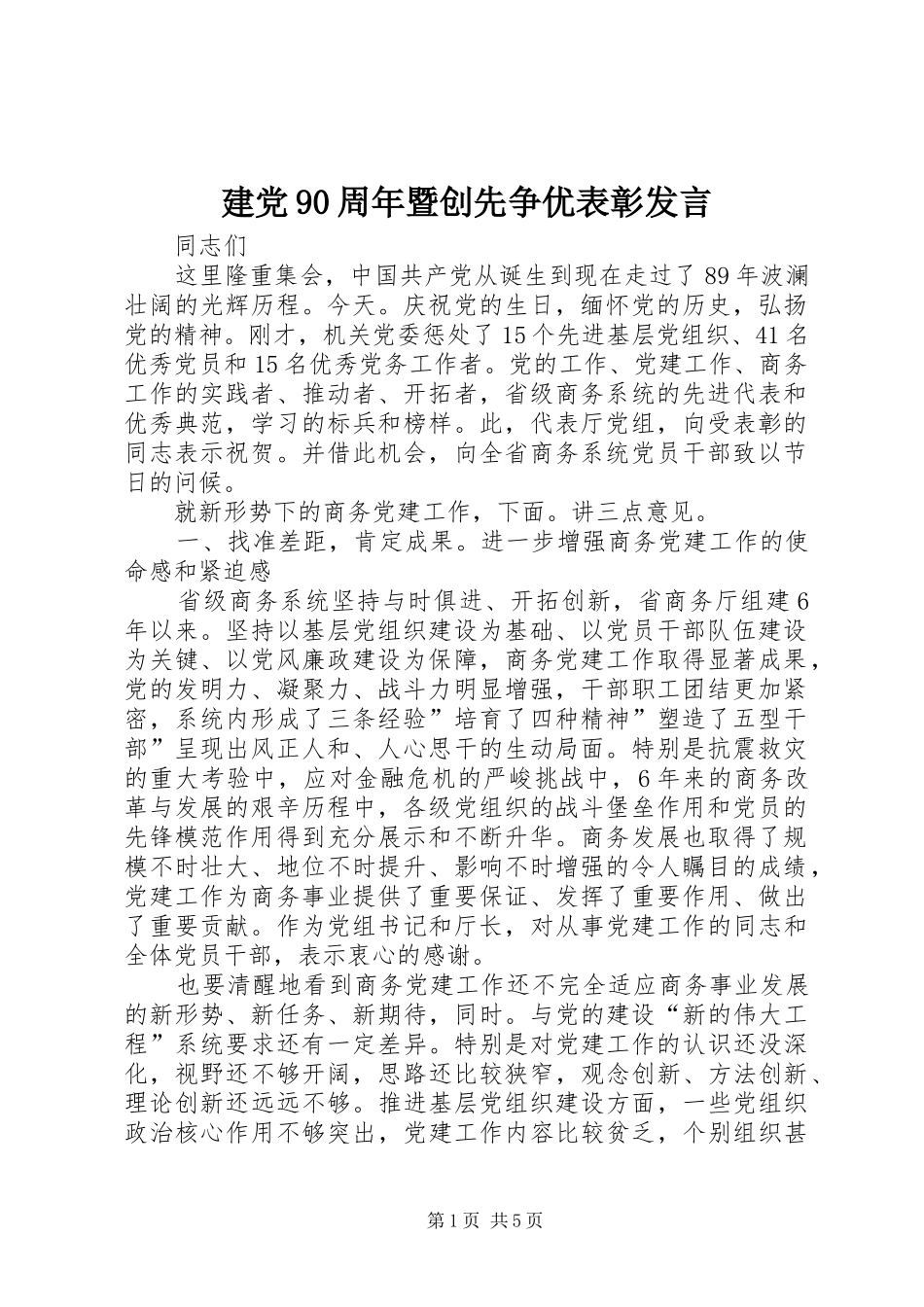 建党90周年暨创先争优表彰发言

同志们

这里隆重集会，中国共产党从诞生到现在走过了89年波澜壮阔的光辉历程。今天。庆祝党的生日，缅怀党的历史，弘扬党的精神。刚才，机关党委惩处了15个先进基层党组织、41名优秀党员和15名优秀党务工作者。党的工作、党建工作、商务工作的实践者、推动者、开拓者，省级商务系统的先进代表和优秀典范，学习的标兵和榜样。此，代表厅党组，向受表彰的同志表示祝贺。并借此机会，向全省商务系统党员干部致以节日的问候。

就新形势下的商务党建工作，下面。讲三点意见。

一、找准差距，肯定成果。进一步增强商务党建工作的使命感和紧迫感

省级商务系统坚持与时俱进、开拓创新，省商务厅组建6年以来。坚持以基层党组织建设为基础、以党员干部队伍建设为关键、以党风廉政建设为保障，商务党建工作取得显著成果，党的发明力、凝聚力、战斗力明显增强，干部职工团结更加紧密，系统内形成了三条经验”培育了四种精神”塑造了五型干部”呈现出风正人和、人心思干的生动局面。特别是抗震救灾的重大考验中，应对金融危机的严峻挑战中，6年来的商务改革与发展的艰辛历程中，各级党组织的战斗堡垒作用和党员的先锋模范作用得到充分展示和不断升华。商务发展也取得了规模不时壮大、地位不时提升、影响不时增强的令人瞩目的成绩，党建工作为商务事业提供了重要保证、发挥了重要作用、做出了重要贡献。作为党组书记和厅长，对从事党建工作的同志和全体党员干部，表示衷心的感谢。

也要清醒地看到商务党建工作还不完全适应商务事业发展的新形势、新任务、新期待，同时。与党的建设“新的伟大工程”系统要求还有一定差异。特别是对党建工作的认识还没深化，视野还不够开阔，思路还比较狭窄，观念创新、方法创新、理论创新还远远不够。推进基层党组织建设方面，一些党组织政治核心作用不够突出，党建工作内容比较贫乏，个别组织甚

第1页 共5页